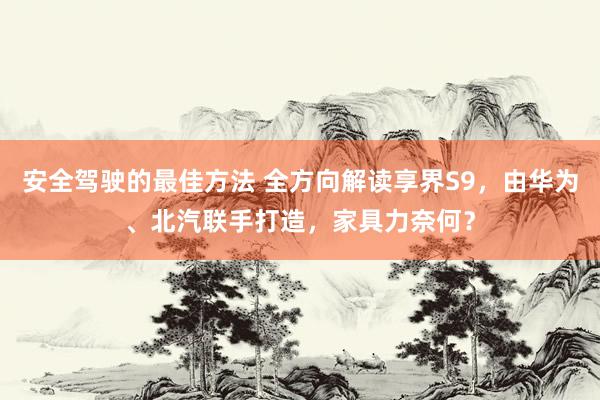 安全驾驶的最佳方法 全方向解读享界S9，由华为、北汽联手打造，家具力奈何？